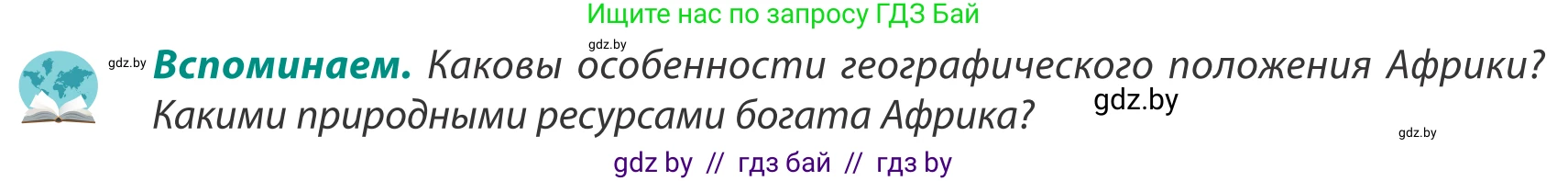 Ищите нас по запросу ГДЗ Бай

gdz.by

gdz.by **Вспоминаем.** Каковы особенности географического положения Африки? Какими природными ресурсами богата Африка?

gdz.by

gdz.by

gdz by // гдз бай // гдз by